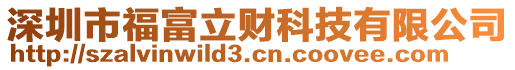 深圳市福富立财科技有限公司
http://szalvinwild3.cn.coovee.com